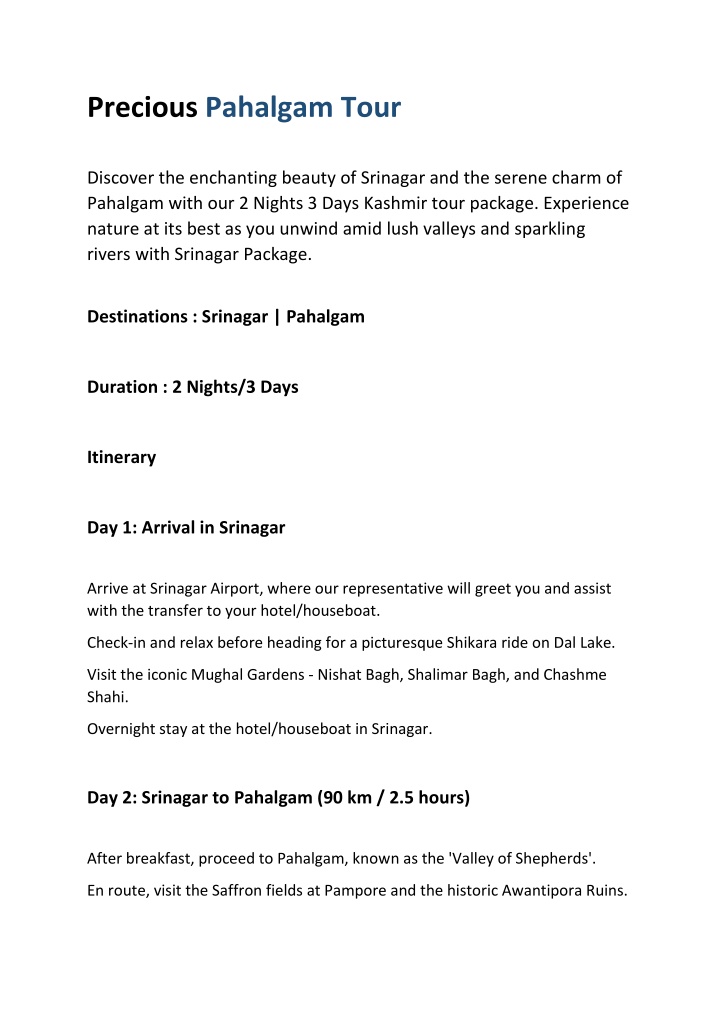 Precious Pahalgam Tour

Discover the enchanting beauty of Srinagar and the serene charm of Pahalgam with our 2 Nights 3 Days Kashmir tour package. Experience nature at its best as you unwind amid lush valleys and sparkling rivers with Srinagar Package.

Destinations : Srinagar | Pahalgam

Duration : 2 Nights/3 Days

Itinerary

Day 1: Arrival in Srinagar

Arrive at Srinagar Airport, where our representative will greet you and assist with the transfer to your hotel/houseboat.

Check-in and relax before heading for a picturesque Shikara ride on Dal Lake.

Visit the iconic Mughal Gardens - Nishat Bagh, Shalimar Bagh, and Chashme Shahi.

Overnight stay at the hotel/houseboat in Srinagar.

Day 2: Srinagar to Pahalgam (90 km / 2.5 hours)

After breakfast, proceed to Pahalgam, known as the 'Valley of Shepherds'.

En route, visit the Saffron fields at Pampore and the historic Awantipora Ruins.